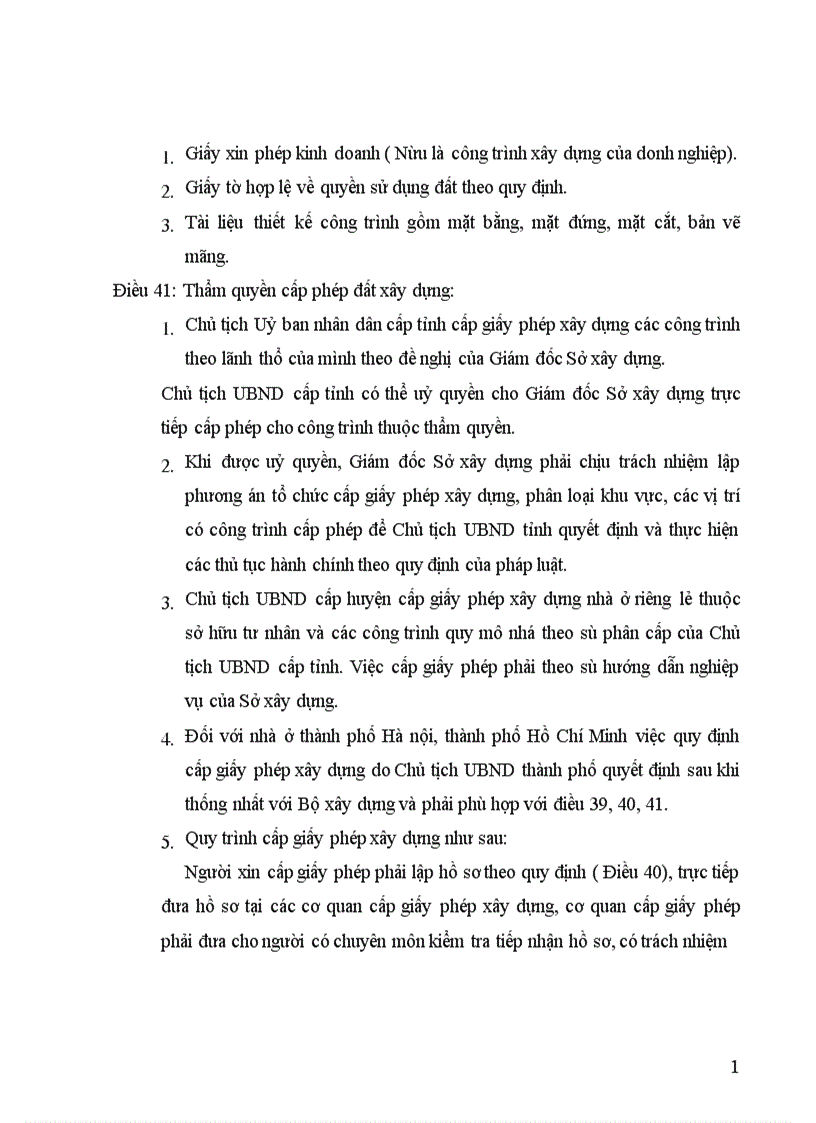 1. Giấy xin phép kinh doanh ( Nừu là công trình xây dựng của donh nghiệp).
2. Giấy tờ hợp lệ về quyền sử dụng đất theo quy định.
3. Tài liệu thiết kế công trình gồm mặt bằng, mặt đứng, mặt cắt, bản vẽ mãng.

Điều 41: Thẩm quyền cấp phép đất xây dựng:
1. Chủ tịch Uỷ ban nhân dân cấp tỉnh cấp giấy phép xây dựng các công trình theo lãnh thổ của mình theo đề nghị của Giám đốc Sở xây dựng.

Chủ tịch UBND cấp tỉnh có thể uỷ quyền cho Giám đốc Sở xây dựng trực tiếp cấp phép cho công trình thuộc thẩm quyền.

2. Khi được uỷ quyền, Giám đốc Sở xây dựng phải chịu trách nhiệm lập phương án tổ chức cấp giấy phép xây dựng, phân loại khu vực, các vị trí có công trình cấp phép để Chủ tịch UBND tỉnh quyết định và thực hiện các thủ tục hành chính theo quy định của pháp luật.
3. Chủ tịch UBND cấp huyện cấp giấy phép xây dựng nhà ở riêng lẻ thuộc sở hữu tư nhân và các công trình quy mô nhá theo sù phân cấp của Chủ tịch UBND cấp tỉnh. Việc cấp giấy phép phải theo sù hướng dẫn nghiệp vụ của Sở xây dựng.
4. Đối với nhà ở thành phố Hà nội, thành phố Hồ Chí Minh việc quy định cấp giấy phép xây dựng do Chủ tịch UBND thành phố quyết định sau khi thống nhất với Bộ xây dựng và phải phù hợp với điều 39, 40, 41.
5. Quy trình cấp giấy phép xây dựng như sau:

Người xin cấp giấy phép phải lập hồ sơ theo quy định ( Điều 40), trực tiếp đưa hồ sơ tại các cơ quan cấp giấy phép xây dựng, cơ quan cấp giấy phép phải đưa cho người có chuyên môn kiểm tra tiếp nhận hồ sơ, có trách nhiệm

1